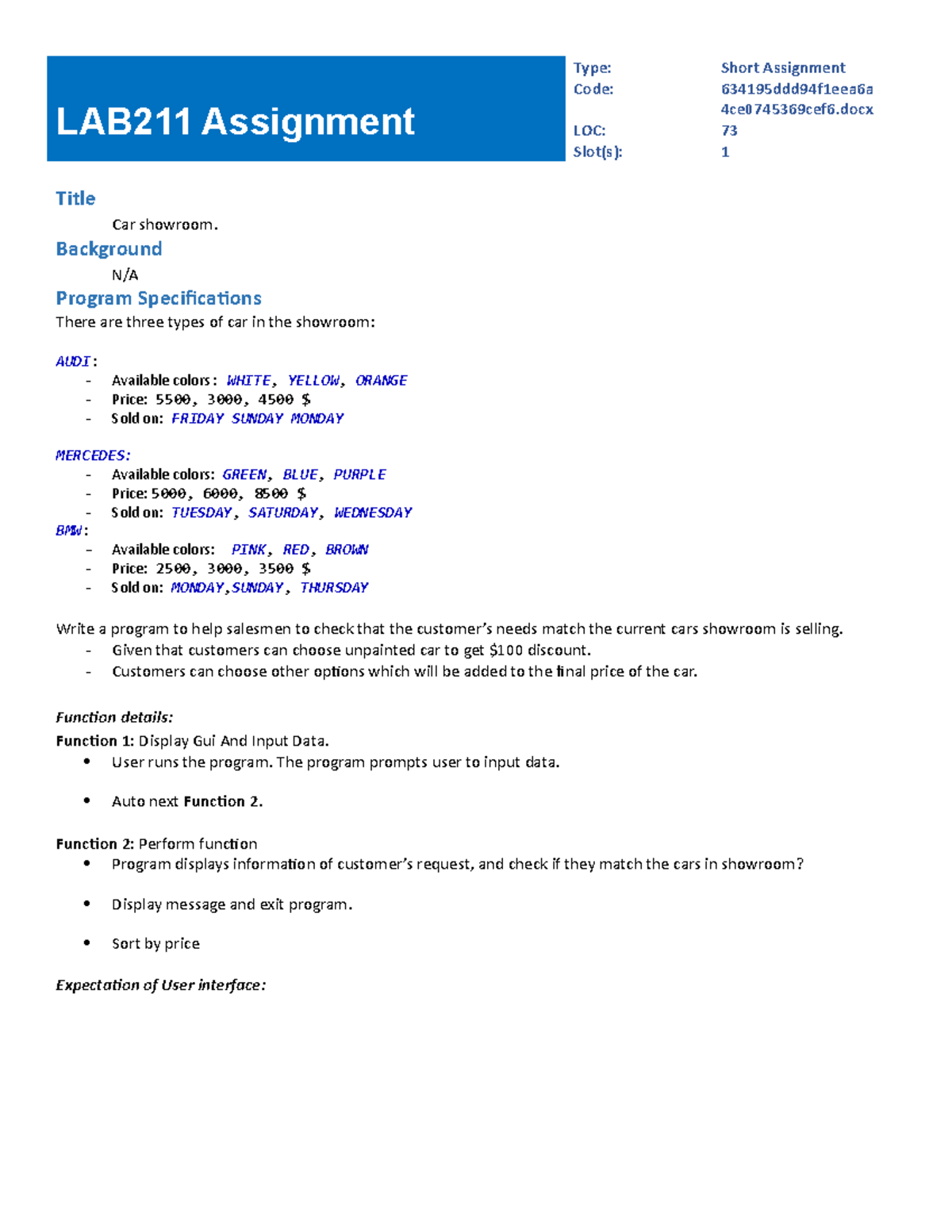 LAB211 Assignment

Type: Short Assignment
Code: 634195ddd94f1eea6a4ce0745369cef6.docx
LOC: 73
Slot(s): 1

Title

Car showroom.

Background

N/A

Program Specifications

There are three types of car in the showroom:

AUDI:
- Available colors: WHITE, YELLOW, ORANGE
- Price: 5500, 3000, 4500 $
- Sold on: FRIDAY SUNDAY MONDAY

MERCEDES:
- Available colors: GREEN, BLUE, PURPLE
- Price: 5000, 6000, 8500 $
- Sold on: TUESDAY, SATURDAY, WEDNESDAY

BMW:
- Available colors: PINK, RED, BROWN
- Price: 2500, 3000, 3500 $
- Sold on: MONDAY,SUNDAY, THURSDAY

Write a program to help salesmen to check that the customer's needs match the current cars showroom is selling.
- Given that customers can choose unpainted car to get $100 discount.
- Customers can choose other options which will be added to the final price of the car.

Function details:
Function 1: Display Gui And Input Data.
• User runs the program. The program prompts user to input data.
• Auto next Function 2.

Function 2: Perform function
• Program displays information of customer's request, and check if they match the cars in showroom?
• Display message and exit program.
• Sort by price

Expectation of User interface: